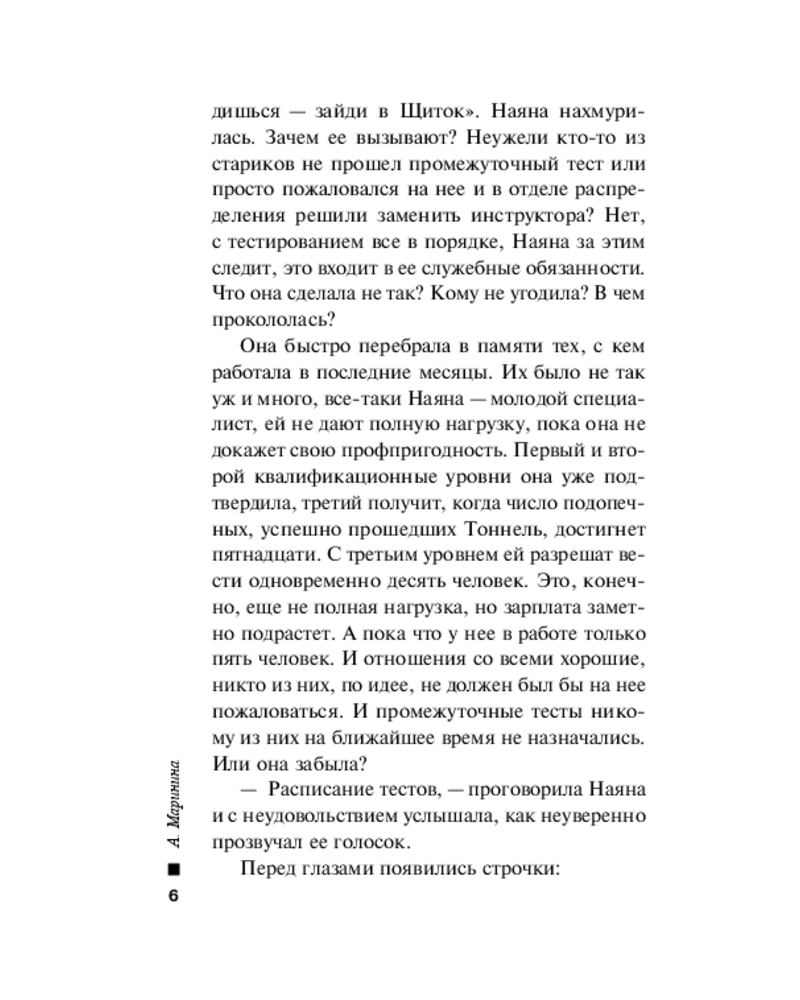 дишься — зайди в Щиток». Наяна нахмурилась. Зачем ее вызывают? Неужели кто-то из стариков не прошел промежуточный тест или просто пожаловался на нее и в отделе распределения решили заменить инструктора? Нет, с тестированием все в порядке, Наяна за этим следит, это входит в ее служебные обязанности. Что она сделала не так? Кому не угодила? В чем прокололась?

Она быстро перебрала в памяти тех, с кем работала в последние месяцы. Их было не так уж и много, все-таки Наяна — молодой специалист, ей не дают полную нагрузку, пока она не докажет свою профпригодность. Первый и второй квалификационные уровни она уже подтвердила, третий получит, когда число подопечных, успешно прошедших Тоннель, достигнет пятнадцати. С третьим уровнем ей разрешат вести одновременно десять человек. Это, конечно, еще не полная нагрузка, но зарплата заметно подрастет. А пока что у нее в работе только пять человек. И отношения со всеми хорошие, никто из них, по идее, не должен был бы на нее пожаловаться. И промежуточные тесты никому из них на ближайшее время не назначались. Или она забыла?

— Расписание тестов, — проговорила Наяна и с неудовольствием услышала, как неуверенно прозвучал ее голосок.

Перед глазами появились строчки:

А. Маринина

6